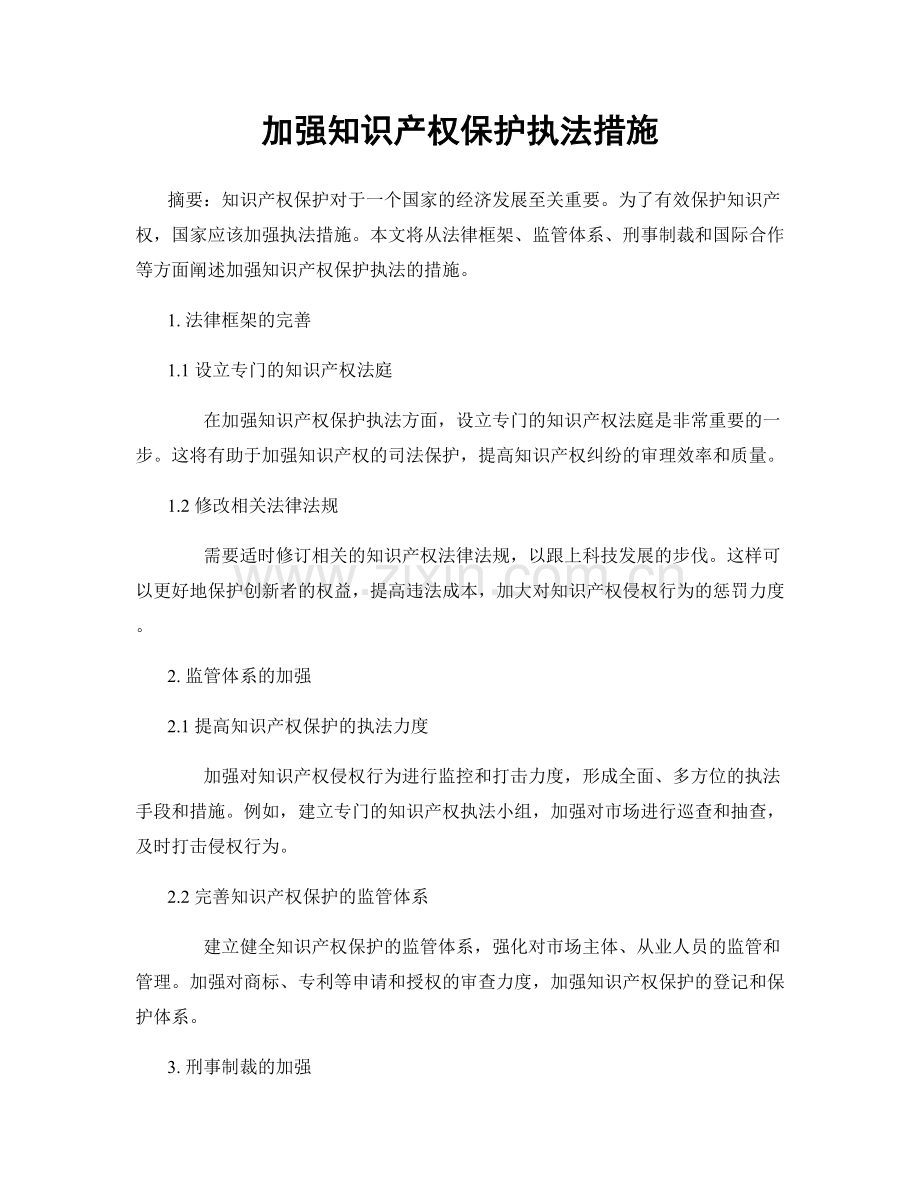 加强知识产权保护执法措施

摘要：知识产权保护对于一个国家的经济发展至关重要。为了有效保护知识产权，国家应该加强执法措施。本文将从法律框架、监管体系、刑事制裁和国际合作等方面阐述加强知识产权保护执法的措施。

1.法律框架的完善

1.1设立专门的知识产权法庭

在加强知识产权保护执法方面，设立专门的知识产权法庭是非常重要的一步。这将有助于加强知识产权的司法保护，提高知识产权纠纷的审理效率和质量。

1.2修改相关法律法规

需要适时修订相关的知识产权法律法规，以跟上科技发展的步伐。这样可以更好地保护创新者的权益，提高违法成本，加大对知识产权侵权行为的惩罚力度。

2.监管体系的加强

2.1提高知识产权保护的执法力度

加强对知识产权侵权行为进行监控和打击力度，形成全面、多方位的执法手段和措施。例如，建立专门的知识产权执法小组，加强对市场进行巡查和抽查，及时打击侵权行为。

2.2完善知识产权保护的监管体系

建立健全知识产权保护的监管体系，强化对市场主体、从业人员的监管和管理。加强对商标、专利等申请和授权的审查力度，加强知识产权保护的登记和保护体系。

3.刑事制裁的加强

www.zixin.com.cn